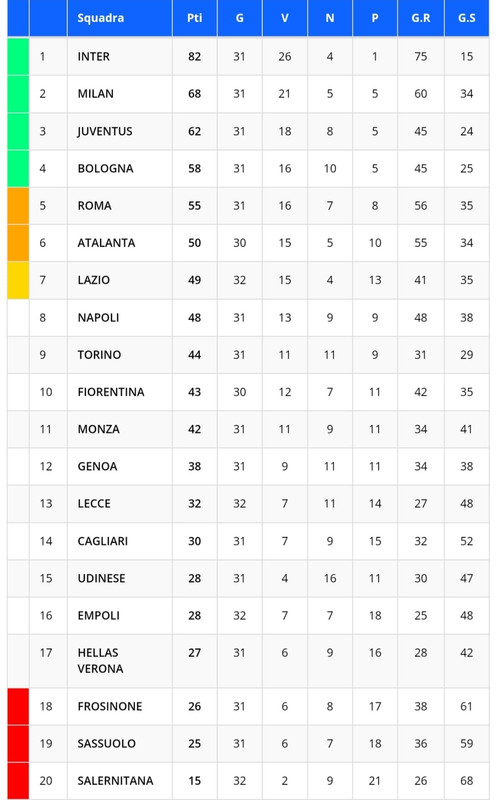 | | | Squadra | Pti | G | V | N | P | G.R | G.S |
|---|---|---|---|---|---|---|---|---|---|
| | 1 | INTER | 82 | 31 | 26 | 4 | 1 | 75 | 15 |
| | 2 | MILAN | 68 | 31 | 21 | 5 | 5 | 60 | 34 |
| | 3 | JUVENTUS | 62 | 31 | 18 | 8 | 5 | 45 | 24 |
| | 4 | BOLOGNA | 58 | 31 | 16 | 10 | 5 | 45 | 25 |
| | 5 | ROMA | 55 | 31 | 16 | 7 | 8 | 56 | 35 |
| | 6 | ATALANTA | 50 | 30 | 15 | 5 | 10 | 55 | 34 |
| | 7 | LAZIO | 49 | 32 | 15 | 4 | 13 | 41 | 35 |
| | 8 | NAPOLI | 48 | 31 | 13 | 9 | 9 | 48 | 38 |
| | 9 | TORINO | 44 | 31 | 11 | 11 | 9 | 31 | 29 |
| | 10 | FIORENTINA | 43 | 30 | 12 | 7 | 11 | 42 | 35 |
| | 11 | MONZA | 42 | 31 | 11 | 9 | 11 | 34 | 41 |
| | 12 | GENOA | 38 | 31 | 9 | 11 | 11 | 34 | 38 |
| | 13 | LECCE | 32 | 32 | 7 | 11 | 14 | 27 | 48 |
| | 14 | CAGLIARI | 30 | 31 | 7 | 9 | 15 | 32 | 52 |
| | 15 | UDINESE | 28 | 31 | 4 | 16 | 11 | 30 | 47 |
| | 16 | EMPOLI | 28 | 32 | 7 | 7 | 18 | 25 | 48 |
| | 17 | HELLAS VERONA | 27 | 31 | 6 | 9 | 16 | 28 | 42 |
| | 18 | FROSINONE | 26 | 31 | 6 | 8 | 17 | 38 | 61 |
| | 19 | SASSUOLO | 25 | 31 | 6 | 7 | 18 | 36 | 59 |
| | 20 | SALERNITANA | 15 | 32 | 2 | 9 | 21 | 26 | 68 |